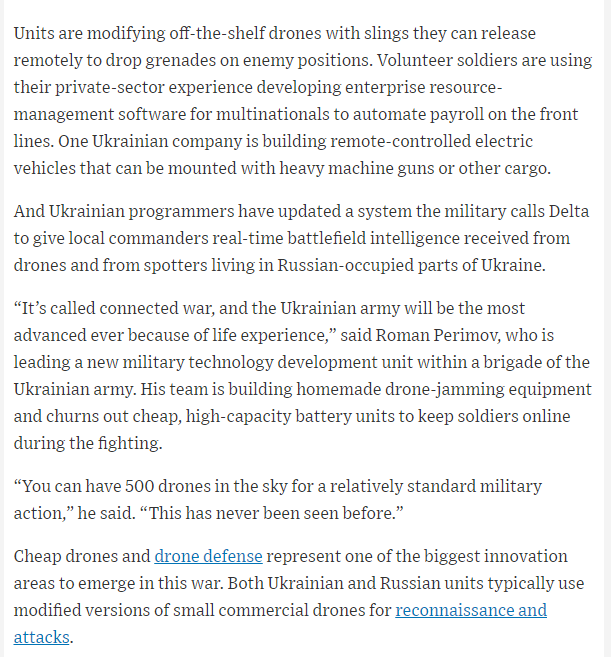 Units are modifying off-the-shelf drones with slings they can release remotely to drop grenades on enemy positions. Volunteer soldiers are using their private-sector experience developing enterprise resource-management software for multinationals to automate payroll on the front lines. One Ukrainian company is building remote-controlled electric vehicles that can be mounted with heavy machine guns or other cargo.

And Ukrainian programmers have updated a system the military calls Delta to give local commanders real-time battlefield intelligence received from drones and from spotters living in Russian-occupied parts of Ukraine.

“It’s called connected war, and the Ukrainian army will be the most advanced ever because of life experience,” said Roman Perimov, who is leading a new military technology development unit within a brigade of the Ukrainian army. His team is building homemade drone-jamming equipment and churns out cheap, high-capacity battery units to keep soldiers online during the fighting.

“You can have 500 drones in the sky for a relatively standard military action,” he said. “This has never been seen before.”

Cheap drones and drone defense represent one of the biggest innovation areas to emerge in this war. Both Ukrainian and Russian units typically use modified versions of small commercial drones for reconnaissance and attacks.